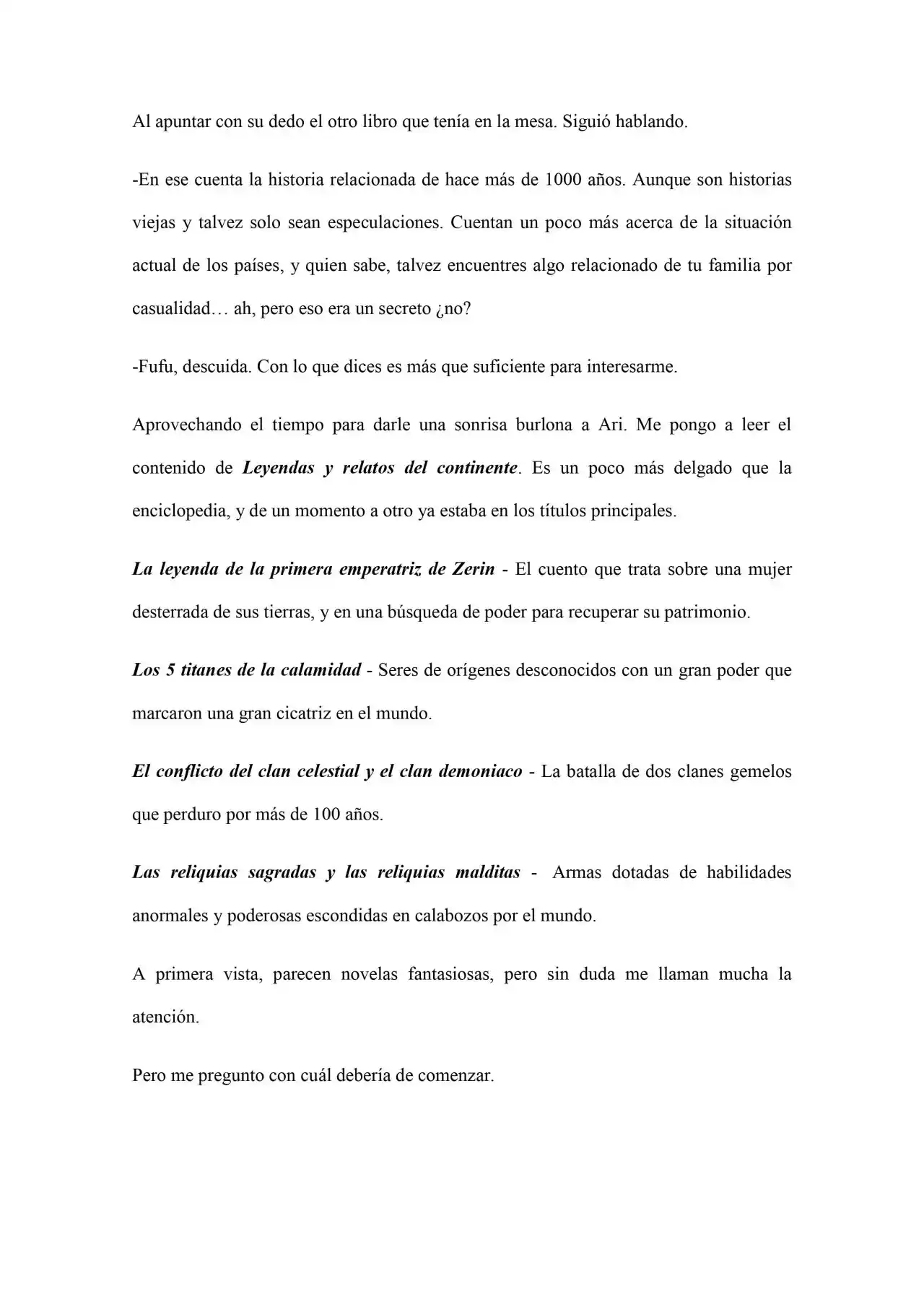 Al apuntar con su dedo el otro libro que tenía en la mesa. Siguió hablando.

-En ese cuenta la historia relacionada de hace más de 1000 años. Aunque son historias viejas y talvez solo sean especulaciones. Cuentan un poco más acerca de la situación actual de los países, y quien sabe, talvez encuentres algo relacionado de tu familia por casualidad… ah, pero eso era un secreto ¿no?

-Fufu, descuida. Con lo que dices es más que suficiente para interesarme.

Aprovechando el tiempo para darle una sonrisa burlona a Ari. Me pongo a leer el contenido de Leyendas y relatos del continente. Es un poco más delgado que la enciclopedia, y de un momento a otro ya estaba en los títulos principales.

La leyenda de la primera emperatriz de Zerin - El cuento que trata sobre una mujer desterrada de sus tierras, y en una búsqueda de poder para recuperar su patrimonio.

Los 5 titanes de la calamidad - Seres de orígenes desconocidos con un gran poder que marcaron una gran cicatriz en el mundo.

El conflicto del clan celestial y el clan demoniaco - La batalla de dos clanes gemelos que perduro por más de 100 años.

Las reliquias sagradas y las reliquias malditas - Armas dotadas de habilidades anormales y poderosas escondidas en calabozos por el mundo.

A primera vista, parecen novelas fantasiosas, pero sin duda me llaman mucha la atención.

Pero me pregunto con cuál debería de comenzar.